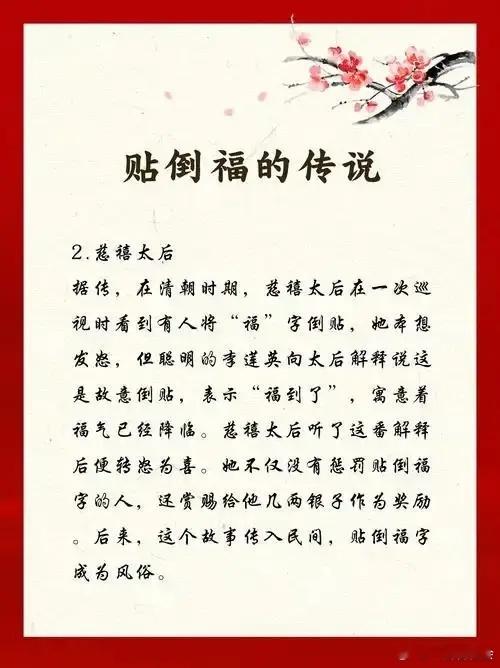 贴倒福的传说

2.慈禧太后

据传，在清朝时期，慈禧太后在一次巡视时看到有人将“福”字倒贴，她本想发怒，但聪明的李莲英向太后解释说这是故意倒贴，表示“福到了”，寓意着福气已经降临。慈禧太后听了这番解释后便转怒为喜。她不仅没有惩罚贴倒福字的人，还赏赐给他几两银子作为奖励。后来，这个故事传入民间，贴倒福字成为风俗。